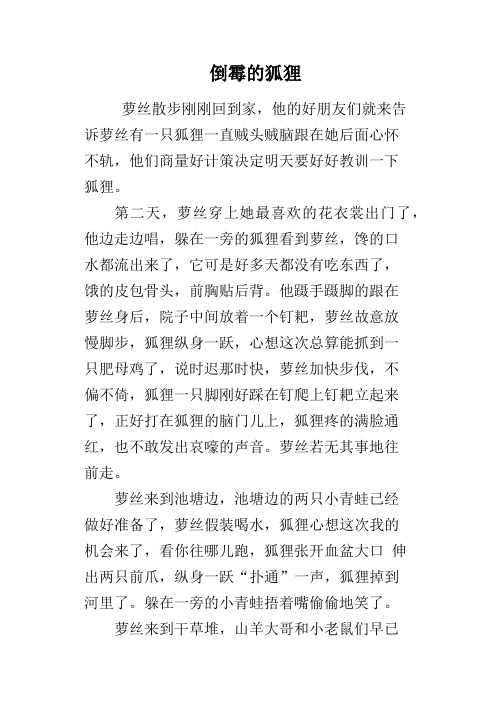 倒霉的狐狸

萝丝散步刚刚回到家，他的好朋友们就来告诉萝丝有一只狐狸一直贼头贼脑跟在她后面心怀不轨，他们商量好计策决定明天要好好教训一下狐狸。

第二天，萝丝穿上她最喜欢的花衣裳出门了，他边走边唱，躲在一旁的狐狸看到萝丝，馋的口水都流出来了，它可是好多天都没有吃东西了，饿的皮包骨头，前胸贴后背。他蹑手蹑脚的跟在萝丝身后，院子中间放着一个钉耙，萝丝故意放慢脚步，狐狸纵身一跃，心想这次总算能抓到一只肥母鸡了，说时迟那时快，萝丝加快步伐，不偏不倚，狐狸一只脚刚好踩在钉爬上钉耙立起来了，正好打在狐狸的脑门儿上，狐狸疼的满脸通红，也不敢发出哀嚎的声音。萝丝若无其事地往前走。

萝丝来到池塘边，池塘边的两只小青蛙已经做好准备了，萝丝假装喝水，狐狸心想这次我的机会来了，看你往哪儿跑，狐狸张开血盆大口 伸出两只前爪，纵身一跃“扑通”一声，狐狸掉到河里了。躲在一旁的小青蛙捂着嘴偷偷地笑了。

萝丝来到干草堆，山羊大哥和小老鼠们早已